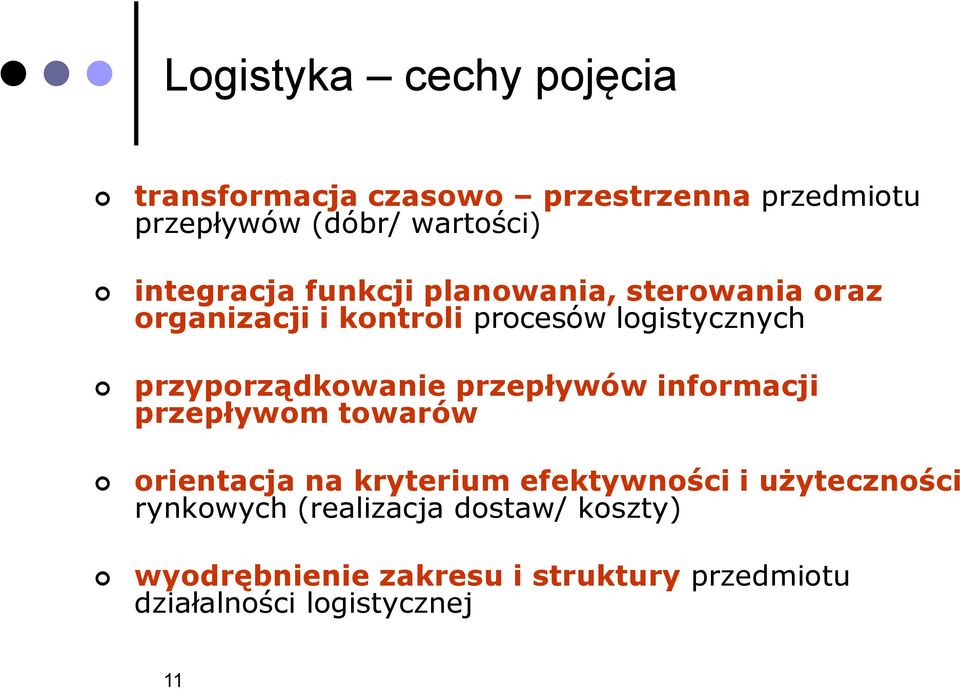 Logistyka – cechy pojęcia

transformacja czasowo – przestrzenna przedmiotu przepływów (dóbr/ wartości)

integracja funkcji planowania, sterowania oraz organizacji i kontroli procesów logistycznych

przyporządkowanie przepływów informacji przepływom towarów

orientacja na kryterium efektywności i użyteczności rynkowych (realizacja dostaw/ koszty)

wyodrębnienie zakresu i struktury przedmiotu działalności logistycznej

11